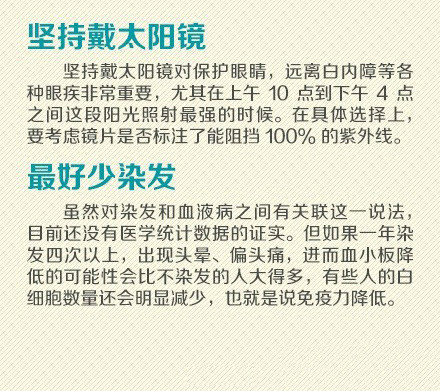 坚持戴太阳镜

坚持戴太阳镜对保护眼睛，远离白内障等各种眼疾非常重要，尤其在上午 10 点到下午 4 点之间这段阳光照射最强的时候。在具体选择上，要考虑镜片是否标注了能阻挡 100% 的紫外线。

最好少染发

虽然对染发和血液病之间有关联这一说法，目前还没有医学统计数据的证实。但如果一年染发四次以上，出现头晕、偏头痛，进而血小板降低的可能性会比不染发的人大得多，有些人的白细胞数量还会明显减少，也就是说免疫力降低。